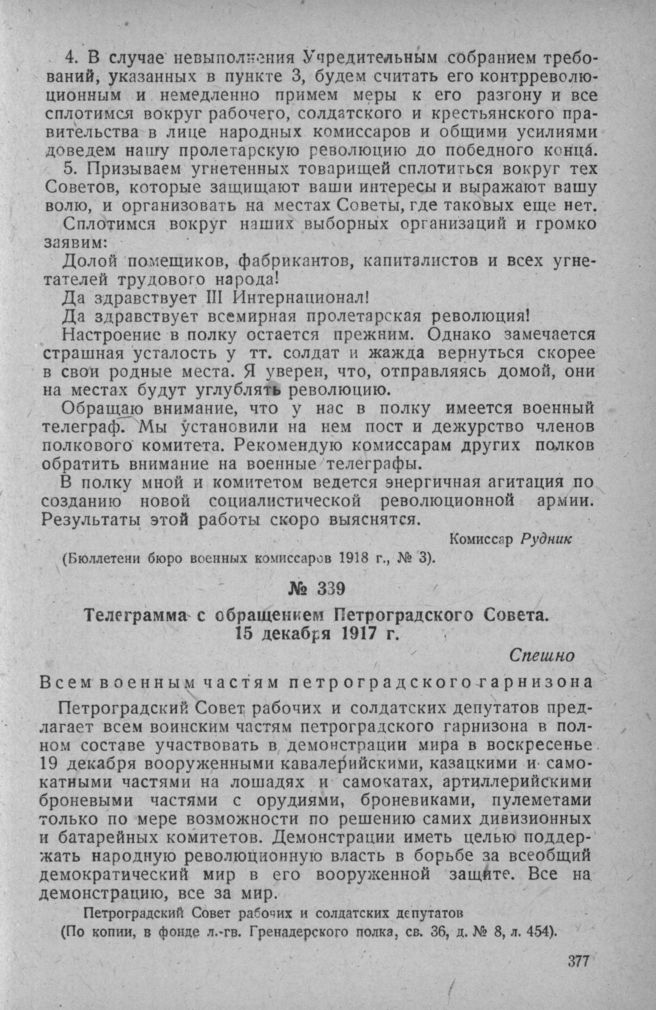 4. В случае невыполнения Учредительным собранием требований, указанных в пункте 3, будем считать его контрреволюционным и немедленно примем меры к его разгону и все сплотимся вокруг рабочего, солдатского и крестьянского правительства в лице народных комиссаров и общими усилиями доведем нашу пролетарскую революцию до победного конца.

5. Призываем угнетенных товарищей сплотиться вокруг тех Советов, которые защищают ваши интересы и выражают вашу волю, и организовать на местах Советы, где таковых еще нет.

Сплотимся вокруг наших выборных организаций и громко заявим:

Долой помещиков, фабрикантов, капиталистов и всех угнетателей трудового народа!

Да здравствует III Интернационал!

Да здравствует всемирная пролетарская революция!

Настроение в полку остается прежним. Однако замечается страшная усталость у тт. солдат и жажда вернуться скорее в свои родные места. Я уверен, что, отправляясь домой, они на местах будут углублять революцию.

Обращаю внимание, что у нас в полку имеется военный телеграф. Мы установили на нем пост и дежурство членов полкового комитета. Рекомендую комиссарам других полков обратить внимание на военные телеграфы.

В полку мной и комитетом ведется энергичная агитация по созданию новой социалистической революционной армии. Результаты этой работы скоро выяснятся.

Комиссар Рудник

(Бюллетени бюро военных комиссаров 1918 г., № 3).

№ 339

Телеграмма с обращением Петроградского Совета. 15 декабря 1917 г.

Спешно

Всем военным частям петроградского гарнизона

Петроградский Совет рабочих и солдатских депутатов предлагает всем воинским частям петроградского гарнизона в полном составе участвовать в демонстрации мира в воскресенье 19 декабря вооруженными кавалерийскими, казацкими и самокатными частями на лошадях и самокатах, артиллерийскими броневыми частями с орудиями, броневиками, пулеметами только по мере возможности по решению самих дивизионных и батарейных комитетов. Демонстрации иметь целью поддержать народную революционную власть в борьбе за всеобщий демократический мир в его вооруженной защите. Все на демонстрацию, все за мир.

Петроградский Совет рабочих и солдатских депутатов

(По копии, в фонде л.-гв. Гренадерского полка, св. 36, д. № 8, л. 454).

377